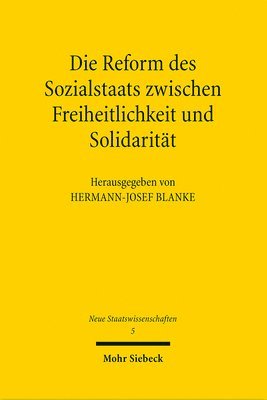 Die Reform des Sozialstaats zwischen Freiheitlichkeit und Solidarität

Herausgegeben von
HERMANN-JOSEF BLANKE

Neue Staatswissenschaften
5

Mohr Siebeck